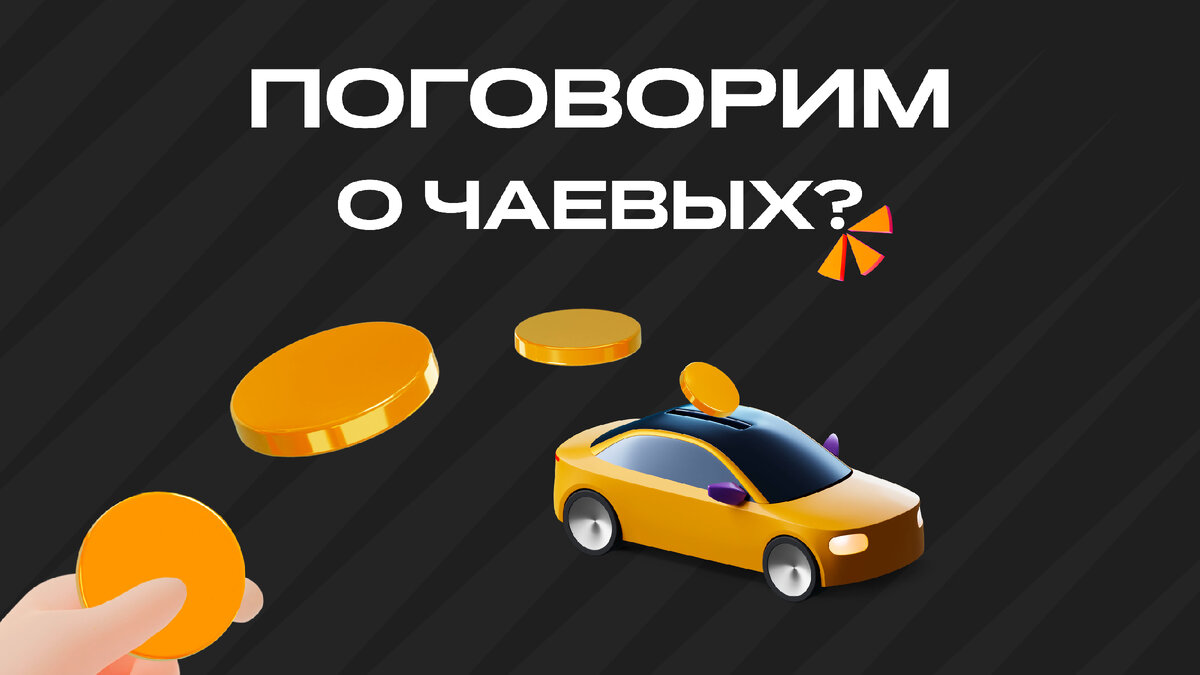 ПОГОВОРИМ
О ЧАЕВЫХ?